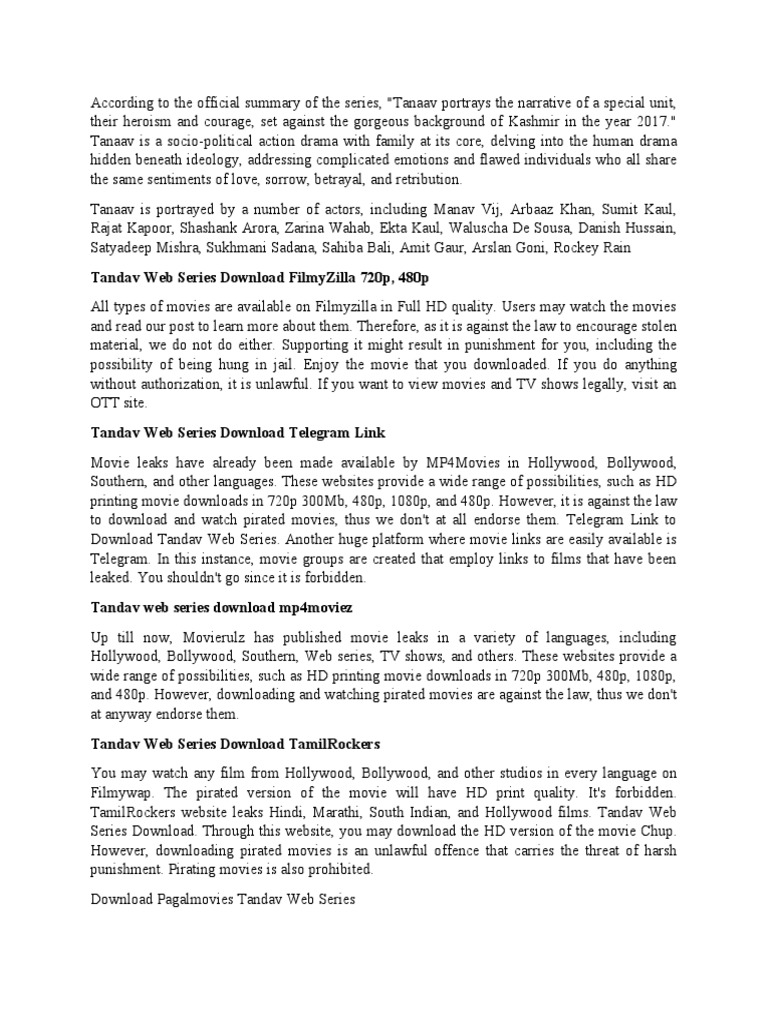 According to the official summary of the series, "Tanaav portrays the narrative of a special unit, their heroism and courage, set against the gorgeous background of Kashmir in the year 2017." Tanaav is a socio-political action drama with family at its core, delving into the human drama hidden beneath ideology, addressing complicated emotions and flawed individuals who all share the same sentiments of love, sorrow, betrayal, and retribution.

Tanaav is portrayed by a number of actors, including Manav Vij, Arbaaz Khan, Sumit Kaul, Rajat Kapoor, Shashank Arora, Zarina Wahab, Ekta Kaul, Waluscha De Sousa, Danish Hussain, Satyadeep Mishra, Sukhmani Sadana, Sahiba Bali, Amit Gaur, Arslan Goni, Rockey Rain

Tandav Web Series Download FilmyZilla 720p, 480p

All types of movies are available on Filmyzilla in Full HD quality. Users may watch the movies and read our post to learn more about them. Therefore, as it is against the law to encourage stolen material, we do not do either. Supporting it might result in punishment for you, including the possibility of being hung in jail. Enjoy the movie that you downloaded. If you do anything without authorization, it is unlawful. If you want to view movies and TV shows legally, visit an OTT site.

Tandav Web Series Download Telegram Link

Movie leaks have already been made available by MP4Movies in Hollywood, Bollywood, Southern, and other languages. These websites provide a wide range of possibilities, such as HD printing movie downloads in 720p 300Mb, 480p, 1080p, and 480p. However, it is against the law to download and watch pirated movies, thus we don't at all endorse them. Telegram Link to Download Tandav Web Series. Another huge platform where movie links are easily available is Telegram. In this instance, movie groups are created that employ links to films that have been leaked. You shouldn't go since it is forbidden.

Tandav web series download mp4moviez

Up till now, Movierulz has published movie leaks in a variety of languages, including Hollywood, Bollywood, Southern, Web series, TV shows, and others. These websites provide a wide range of possibilities, such as HD printing movie downloads in 720p 300Mb, 480p, 1080p, and 480p. However, downloading and watching pirated movies are against the law, thus we don't at anyway endorse them.

Tandav Web Series Download TamilRockers

You may watch any film from Hollywood, Bollywood, and other studios in every language on Filmywap. The pirated version of the movie will have HD print quality. It's forbidden. TamilRockers website leaks Hindi, Marathi, South Indian, and Hollywood films. Tandav Web Series Download. Through this website, you may download the HD version of the movie Chup. However, downloading pirated movies is an unlawful offence that carries the threat of harsh punishment. Pirating movies is also prohibited.

Download Pagalmovies Tandav Web Series